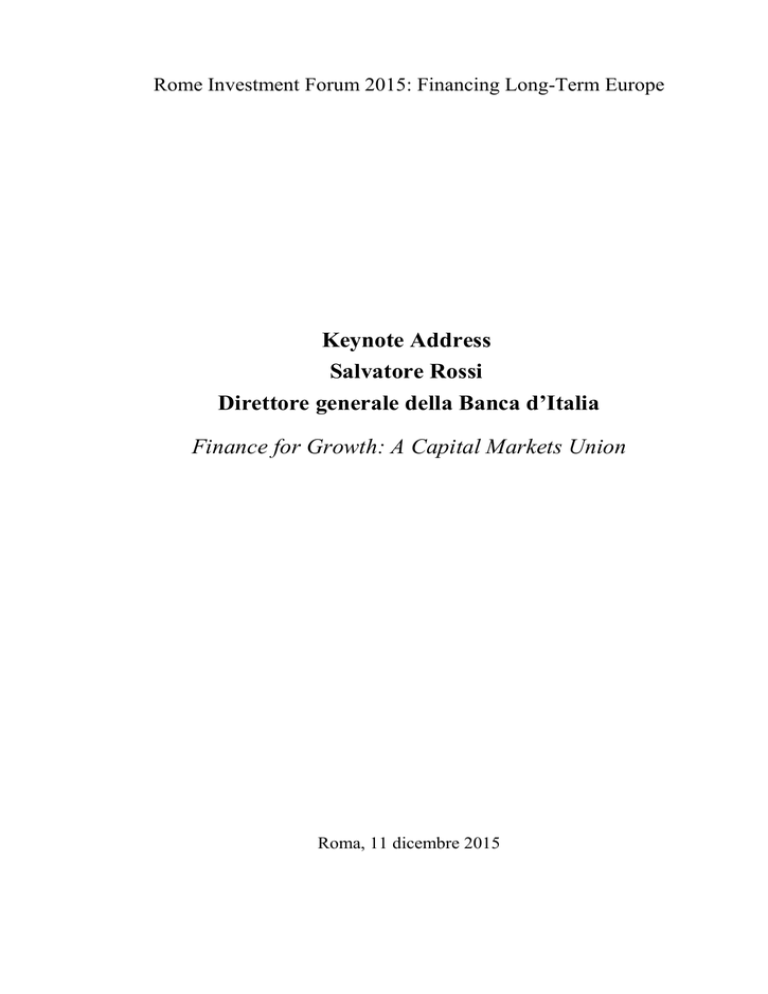 Rome Investment Forum 2015: Financing Long-Term Europe

Keynote Address
Salvatore Rossi
Direttore generale della Banca d'Italia

Finance for Growth: A Capital Markets Union

Roma, 11 dicembre 2015